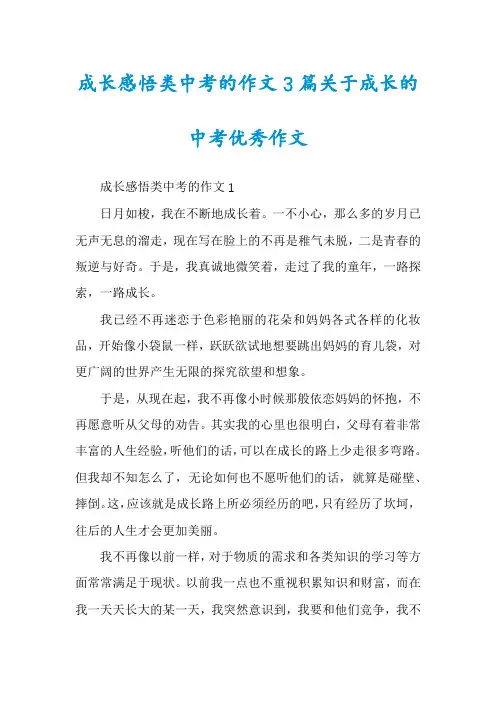 成长感悟类中考的作文3篇关于成长的中考优秀作文

成长感悟类中考的作文1

日月如梭，我在不断地成长着。一不小心，那么多的岁月已无声无息的溜走，现在写在脸上的不再是稚气未脱，二是青春的叛逆与好奇。于是，我真诚地微笑着，走过了我的童年，一路探索，一路成长。

我已经不再迷恋于色彩艳丽的花朵和妈妈各式各样的化妆品，开始像小袋鼠一样，跃跃欲试地想要跳出妈妈的育儿袋，对更广阔的世界产生无限的探究欲望和想象。

于是，从现在起，我不再像小时候那般依恋妈妈的怀抱，不再愿意听从父母的劝告。其实我的心里也很明白，父母有着非常丰富的人生经验，听他们的话，可以在成长的路上少走很多弯路。但我却不知怎么了，无论如何也不愿听他们的话，就算是碰壁、摔倒。这，应该就是成长路上所必须经历的吧，只有经历了坎坷，往后的人生才会更加美丽。

我不再像以前一样，对于物质的需求和各类知识的学习等方面常常满足于现状。以前我一点也不重视积累知识和财富，而在我一天天长大的某一天，我突然意识到，我要和他们竞争，我不